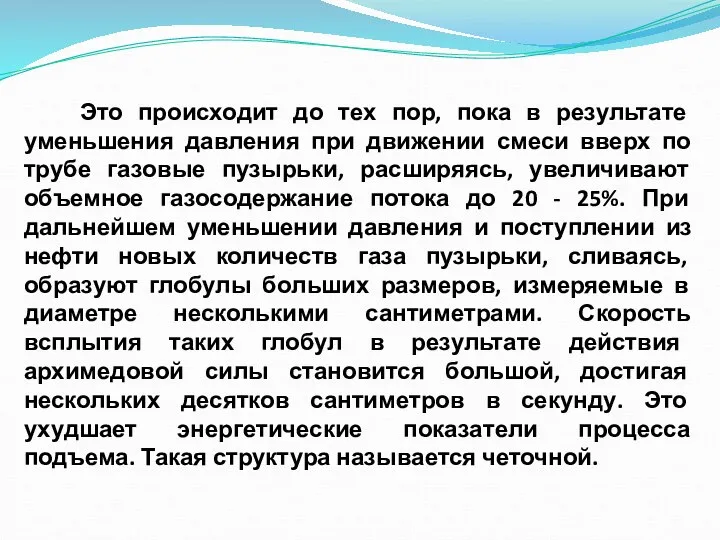 Это происходит до тех пор, пока в результате уменьшения давления при движении смеси вверх по трубе газовые пузырьки, расширяясь, увеличивают объемное газосодержание потока до 20 - 25%. При дальнейшем уменьшении давления и поступлении из нефти новых количеств газа пузырьки, сливаясь, образуют глобулы больших размеров, измеряемые в диаметре несколькими сантиметрами. Скорость всплытия таких глобул в результате действия архимедовой силы становится большой, достигая нескольких десятков сантиметров в секунду. Это ухудшает энергетические показатели процесса подъема. Такая структура называется четочной.